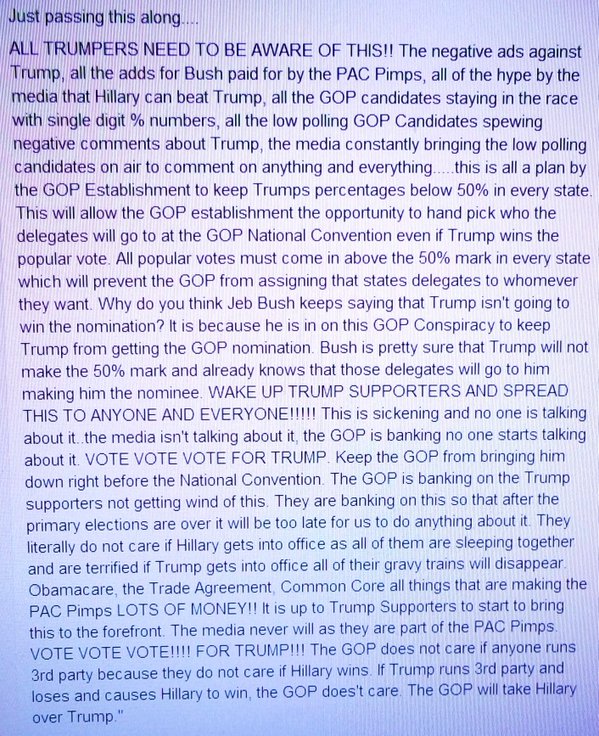 Just passing this along....

ALL TRUMPERS NEED TO BE AWARE OF THIS!! The negative ads against Trump, all the adds for Bush paid for by the PAC Pimps, all of the hype by the media that Hillary can beat Trump, all the GOP candidates staying in the race with single digit % numbers, all the low polling GOP Candidates spewing negative comments about Trump, the media constantly bringing the low polling candidates on air to comment on anything and everything.....this is all a plan by the GOP Establishment to keep Trumps percentages below 50% in every state. This will allow the GOP establishment the opportunity to hand pick who the delegates will go to at the GOP National Convention even if Trump wins the popular vote. All popular votes must come in above the 50% mark in every state which will prevent the GOP from assigning that states delegates to whomever they want. Why do you think Jeb Bush keeps saying that Trump isn't going to win the nomination? It is because he is in on this GOP Conspiracy to keep Trump from getting the GOP nomination. Bush is pretty sure that Trump will not make the 50% mark and already knows that those delegates will go to him making him the nominee. WAKE UP TRUMP SUPPORTERS AND SPREAD THIS TO ANYONE AND EVERYONE!!!!! This is sickening and no one is talking about it..the media isn't talking about it, the GOP is banking no one starts talking about it. VOTE VOTE VOTE FOR TRUMP. Keep the GOP from bringing him down right before the National Convention. The GOP is banking on the Trump supporters not getting wind of this. They are banking on this so that after the primary elections are over it will be too late for us to do anything about it. They literally do not care if Hillary gets into office as all of them are sleeping together and are terrified if Trump gets into office all of their gravy trains will disappear. Obamacare, the Trade Agreement, Common Core all things that are making the PAC Pimps LOTS OF MONEY!! It is up to Trump Supporters to start to bring this to the forefront. The media never will as they are part of the PAC Pimps. VOTE VOTE VOTE!!!! FOR TRUMP!!! The GOP does not care if anyone runs 3rd party because they do not care if Hillary wins. If Trump runs 3rd party and loses and causes Hillary to win, the GOP does't care. The GOP will take Hillary over Trump."